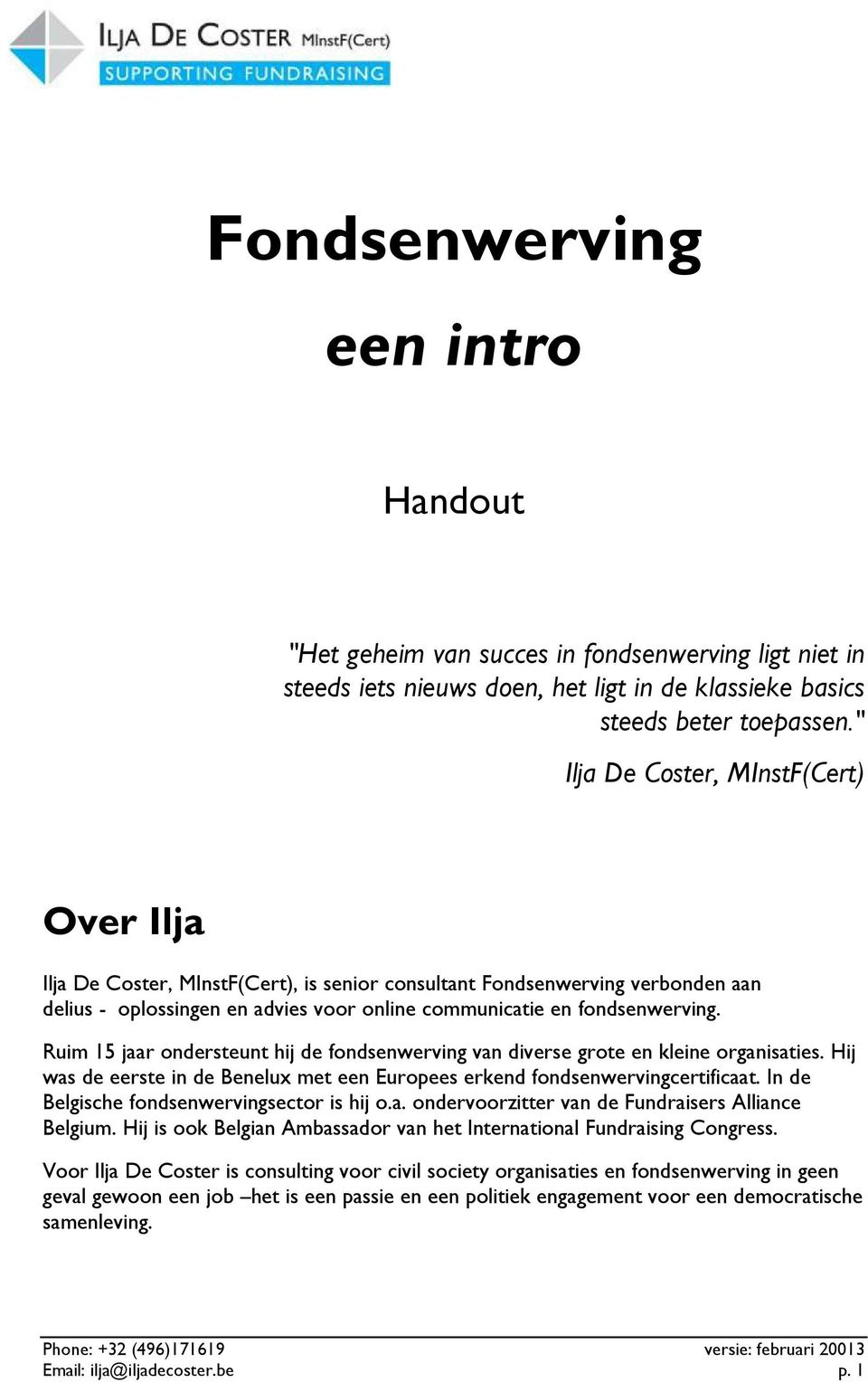 ILJA DE COSTER MInstF(Cert)
SUPPORTING FUNDRAISING

Fondsenwerving

een intro

Handout

"Het geheim van succes in fondsenwerving ligt niet in steeds iets nieuws doen, het ligt in de klassieke basics steeds beter toepassen."

Ilja De Coster, MInstF(Cert)

Over Ilja

Ilja De Coster, MInstF(Cert), is senior consultant Fondsenwerving verbonden aan delius - oplossingen en advies voor online communicatie en fondsenwerving.

Ruim 15 jaar ondersteunt hij de fondsenwerving van diverse grote en kleine organisaties. Hij was de eerste in de Benelux met een Europees erkend fondsenwervingcertificaat. In de Belgische fondsenwervingsector is hij o.a. ondervoorzitter van de Fundraisers Alliance Belgium. Hij is ook Belgian Ambassador van het International Fundraising Congress.

Voor Ilja De Coster is consulting voor civil society organisaties en fondsenwerving in geen geval gewoon een job –het is een passie en een politiek engagement voor een democratische samenleving.

Phone: +32 (496)171619
Email: ilja@iljadecoster.be
versie: februari 20013
p. 1